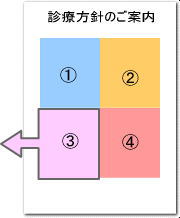 診療方針のご案内

①

②

③

④